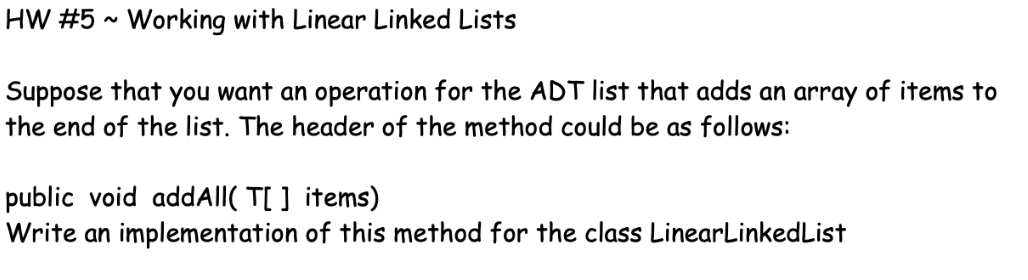 HW #5 ~ Working with Linear Linked Lists

Suppose that you want an operation for the ADT list that adds an array of items to the end of the list. The header of the method could be as follows:

public void addAll( T[ ] items)
Write an implementation of this method for the class LinearLinkedList